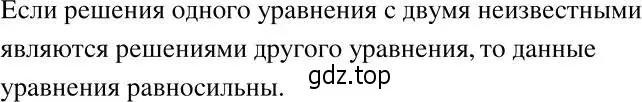 Если решения одного уравнения с двумя неизвестными являются решениями другого уравнения, то данные уравнения равносильны.

gdz.top